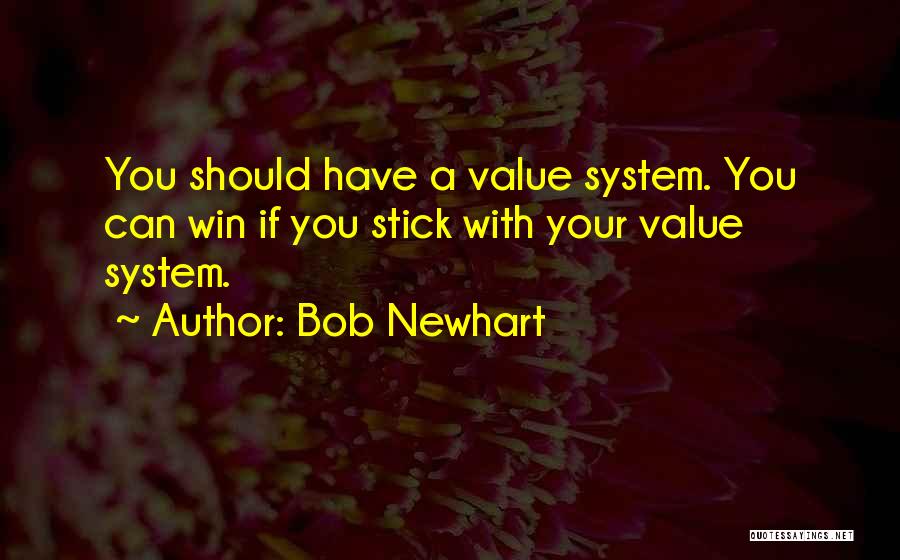 You should have a value system. You can win if you stick with your value system.

~ Author: Bob Newhart

QUOTESSAYINGS.NET